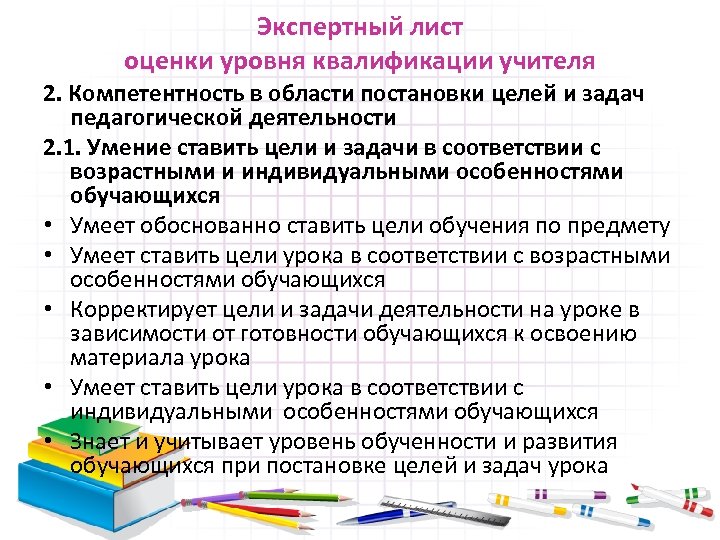 Экспертный лист
оценки уровня квалификации учителя

2. Компетентность в области постановки целей и задач педагогической деятельности

2.1. Умение ставить цели и задачи в соответствии с возрастными и индивидуальными особенностями обучающихся

• Умеет обоснованно ставить цели обучения по предмету
• Умеет ставить цели урока в соответствии с возрастными особенностями обучающихся
• Корректирует цели и задачи деятельности на уроке в зависимости от готовности обучающихся к освоению материала урока
• Умеет ставить цели урока в соответствии с индивидуальными особенностями обучающихся
• Знает и учитывает уровень обученности и развития обучающихся при постановке целей и задач урока